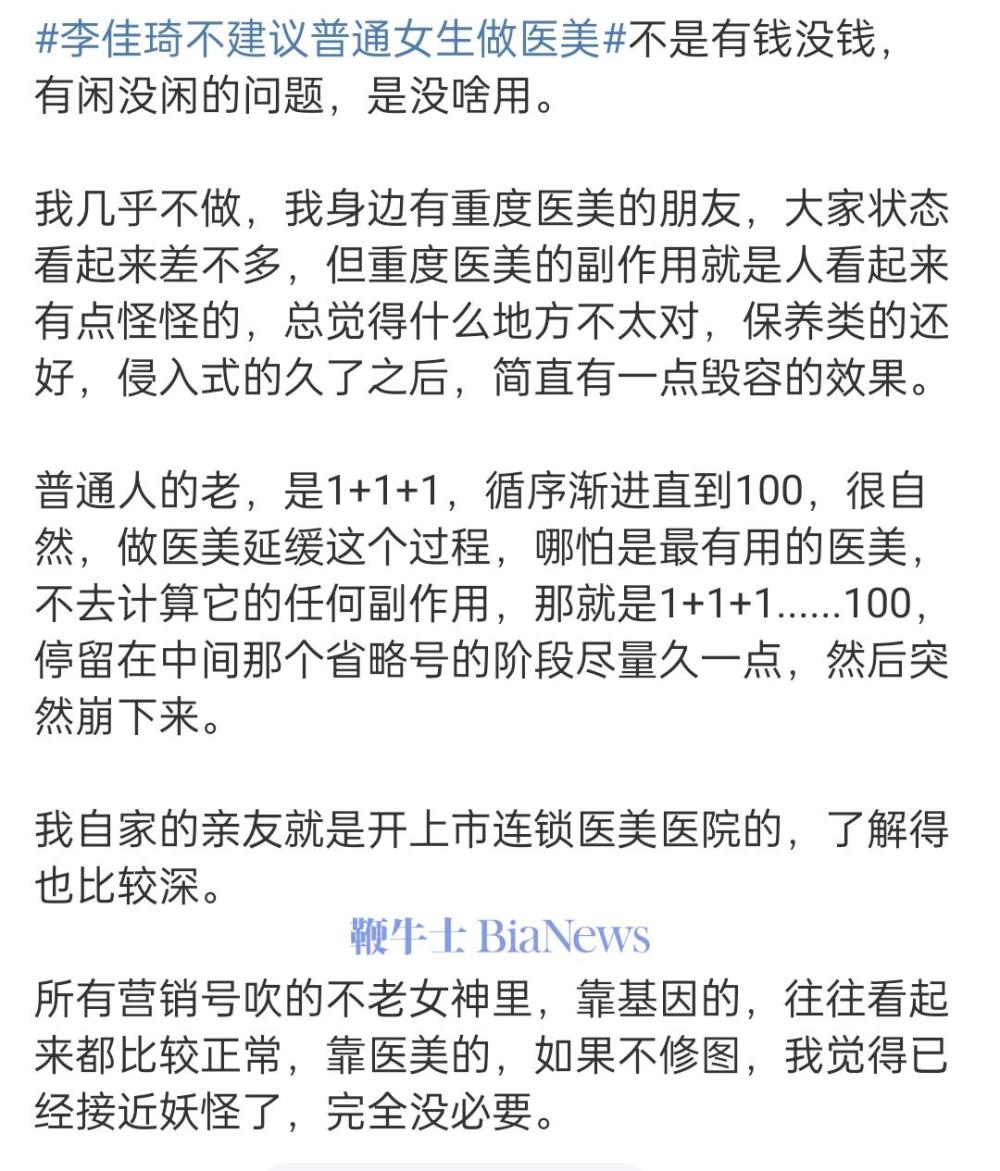 #李佳琦不建议普通女生做医美#不是有钱没钱，有闲没闲的问题，是没啥用。

我几乎不做，我身边有重度医美的朋友，大家状态看起来差不多，但重度医美的副作用就是人看起来有点怪怪的，总觉得什么地方不太对，保养类的还好，侵入式的久了之后，简直有一点毁容的效果。

普通人的老，是1+1+1，循序渐进直到100，很自然，做医美延缓这个过程，哪怕是最有用的医美，不去计算它的任何副作用，那就是1+1+1......100，停留在中间那个省略号的阶段尽量久一点，然后突然崩下来。

我自家的亲友就是开上市连锁医美医院的，了解得也比较深。

鞭牛士 BiaNews

所有营销号吹的不老女神里，靠基因的，往往看起来都比较正常，靠医美的，如果不修图，我觉得已经接近妖怪了，完全没必要。